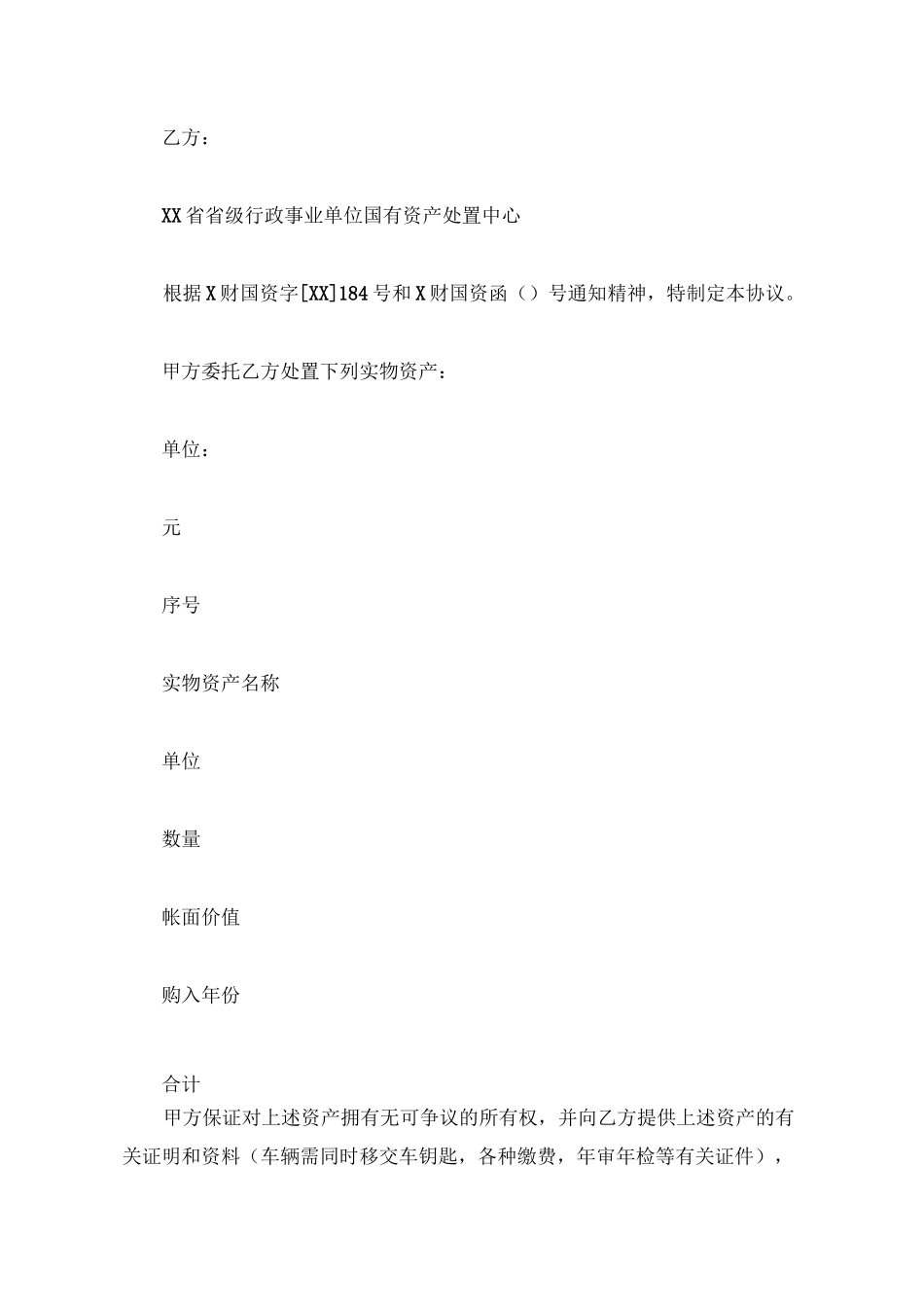 乙方：

XX省省级行政事业单位国有资产处置中心

根据X财国资字[XX]184号和X财国资函（）号通知精神，特制定本协议。

甲方委托乙方处置下列实物资产：

单位：

元

序号

实物资产名称

单位

数量

帐面价值

购入年份

合计

甲方保证对上述资产拥有无可争议的所有权，并向乙方提供上述资产的有关证明和资料（车辆需同时移交车钥匙，各种缴费，年审年检等有关证件），